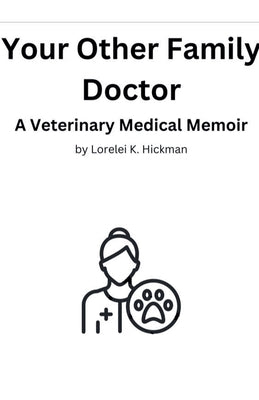 Your Other Family Doctor

A Veterinary Medical Memoir

by Lorelei K. Hickman